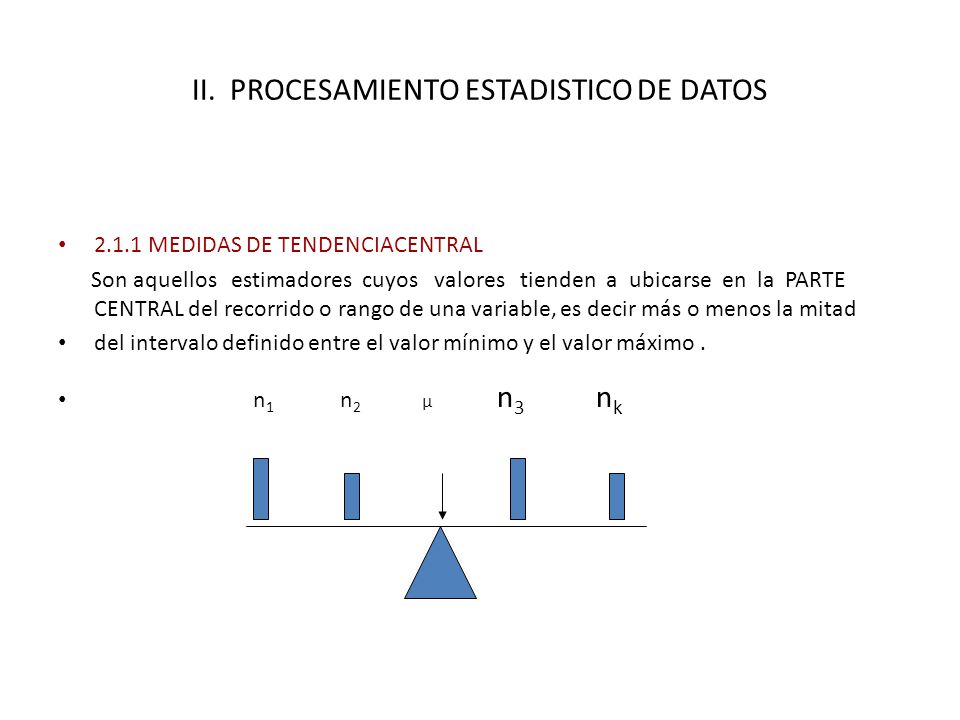 II. PROCESAMIENTO ESTADISTICO DE DATOS

• 2.1.1 MEDIDAS DE TENDENCIACENTRAL

Son aquellos estimadores cuyos valores tienden a ubicarse en la PARTE CENTRAL del recorrido o rango de una variable, es decir más o menos la mitad

• del intervalo definido entre el valor mínimo y el valor máximo .

• $n_1$ $n_2$ $\mu$ $n_3$ $n_k$